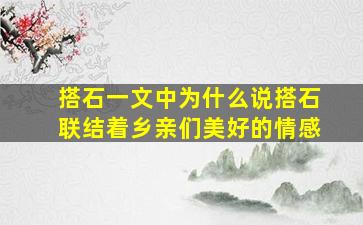 搭石一文中为什么说搭石联结着乡亲们美好的情感